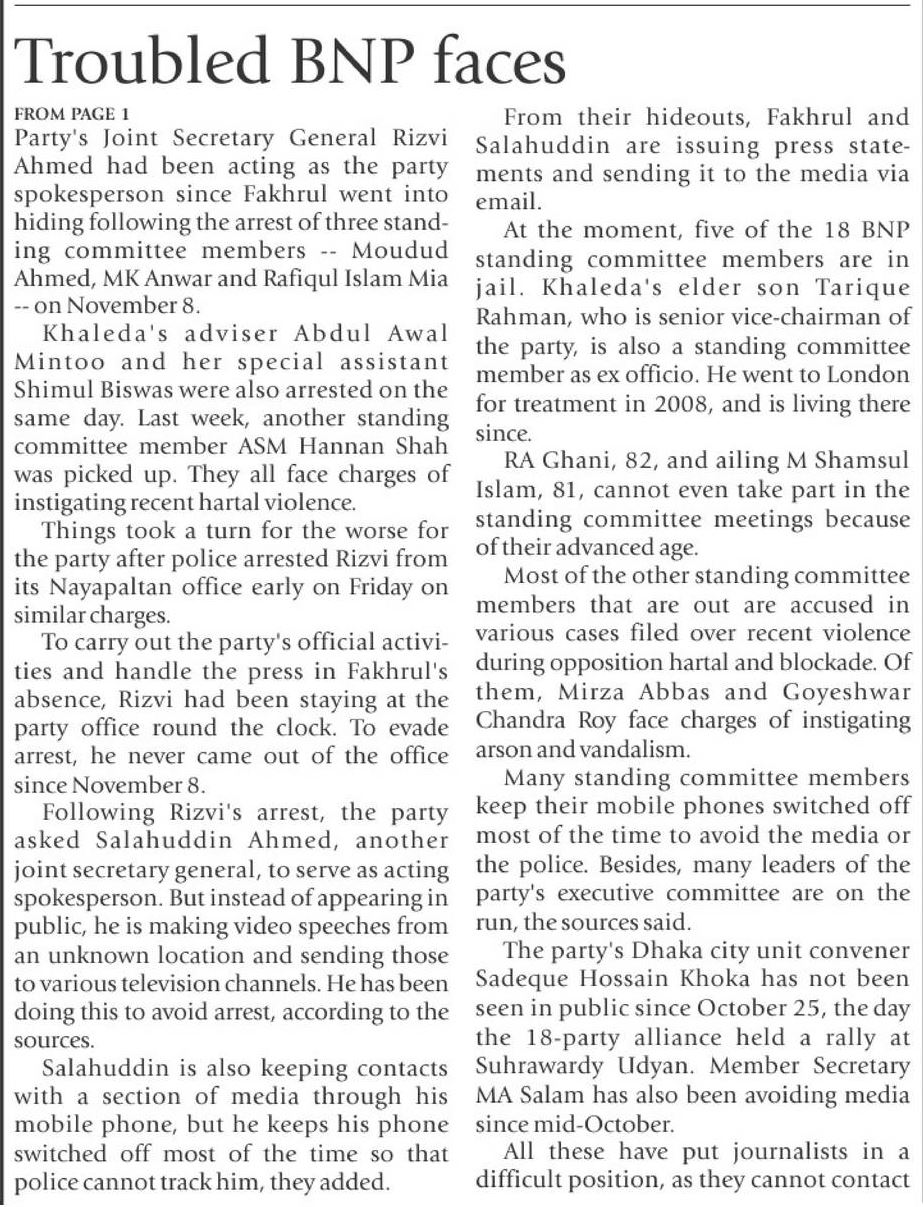 Troubled BNP faces

FROM PAGE 1
Party's Joint Secretary General Rizvi Ahmed had been acting as the party spokesperson since Fakhrul went into hiding following the arrest of three standing committee members -- Moudud Ahmed, MK Anwar and Rafiqul Islam Mia -- on November 8.

Khaleda's adviser Abdul Awal Mintoo and her special assistant Shimul Biswas were also arrested on the same day. Last week, another standing committee member ASM Hannan Shah was picked up. They all face charges of instigating recent hartal violence.

Things took a turn for the worse for the party after police arrested Rizvi from its Nayapaltan office early on Friday on similar charges.

To carry out the party's official activities and handle the press in Fakhrul's absence, Rizvi had been staying at the party office round the clock. To evade arrest, he never came out of the office since November 8.

Following Rizvi's arrest, the party asked Salahuddin Ahmed, another joint secretary general, to serve as acting spokesperson. But instead of appearing in public, he is making video speeches from an unknown location and sending those to various television channels. He has been doing this to avoid arrest, according to the sources.

Salahuddin is also keeping contacts with a section of media through his mobile phone, but he keeps his phone switched off most of the time so that police cannot track him, they added.

From their hideouts, Fakhrul and Salahuddin are issuing press statements and sending it to the media via email.

At the moment, five of the 18 BNP standing committee members are in jail. Khaleda's elder son Tarique Rahman, who is senior vice-chairman of the party, is also a standing committee member as ex officio. He went to London for treatment in 2008, and is living there since.

RA Ghani, 82, and ailing M Shamsul Islam, 81, cannot even take part in the standing committee meetings because of their advanced age.

Most of the other standing committee members that are out are accused in various cases filed over recent violence during opposition hartal and blockade. Of them, Mirza Abbas and Goyeshwar Chandra Roy face charges of instigating arson and vandalism.

Many standing committee members keep their mobile phones switched off most of the time to avoid the media or the police. Besides, many leaders of the party's executive committee are on the run, the sources said.

The party's Dhaka city unit convener Sadeque Hossain Khoka has not been seen in public since October 25, the day the 18-party alliance held a rally at Suhrawardy Udyan. Member Secretary MA Salam has also been avoiding media since mid-October.

All these have put journalists in a difficult position, as they cannot contact